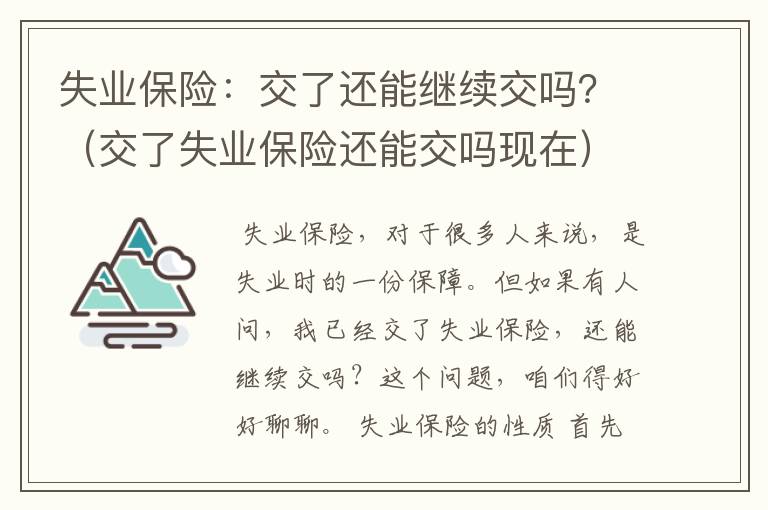 失业保险：交了还能继续交吗？（交了失业保险还能交吗现在）

失业保险，对于很多人来说，是失业时的一份保障。但如果有人问，我已经交了失业保险，还能继续交吗？这个问题，咱们得好好聊聊。 失业保险的性质 首先